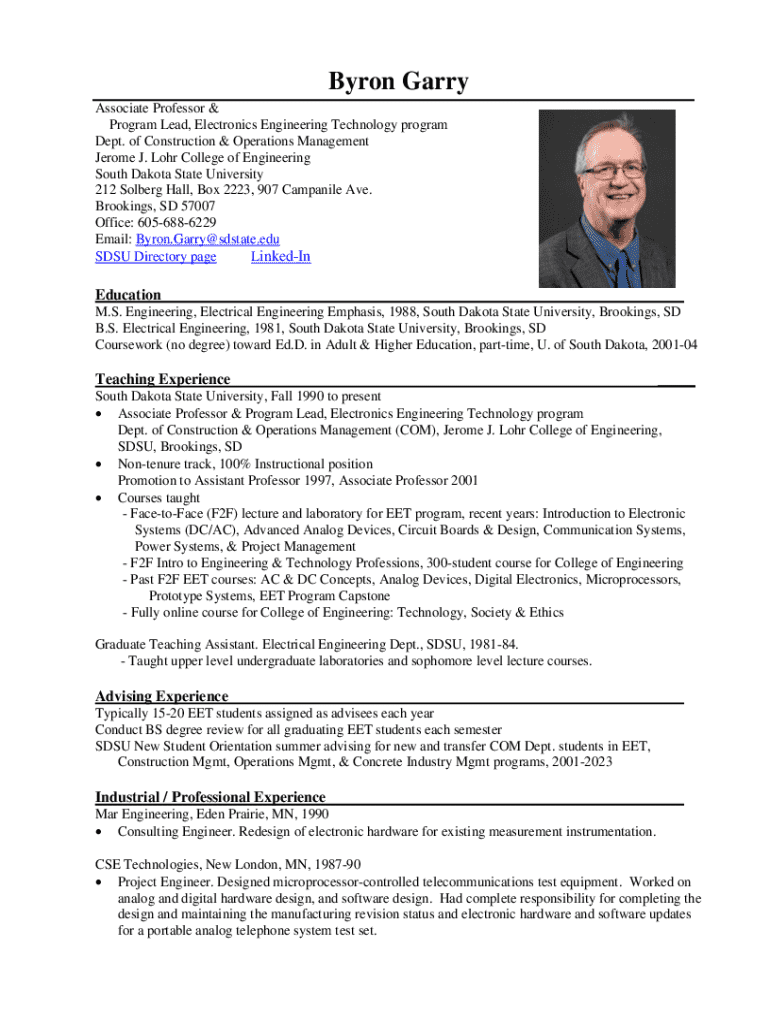 Byron Garry

Associate Professor &
Program Lead, Electronics Engineering Technology program
Dept. of Construction & Operations Management
Jerome J. Lohr College of Engineering
South Dakota State University
212 Solberg Hall, Box 2223, 907 Campanile Ave.
Brookings, SD 57007
Office: 605-688-6229
Email: Byron.Garry@sdstate.edu
SDSU Directory page Linked-In

Education
M.S. Engineering, Electrical Engineering Emphasis, 1988, South Dakota State University, Brookings, SD
B.S. Electrical Engineering, 1981, South Dakota State University, Brookings, SD
Coursework (no degree) toward Ed.D. in Adult & Higher Education, part-time, U. of South Dakota, 2001-04

Teaching Experience
South Dakota State University, Fall 1990 to present
• Associate Professor & Program Lead, Electronics Engineering Technology program
Dept. of Construction & Operations Management (COM), Jerome J. Lohr College of Engineering, SDSU, Brookings, SD
• Non-tenure track, 100% Instructional position
Promotion to Assistant Professor 1997, Associate Professor 2001
• Courses taught
- Face-to-Face (F2F) lecture and laboratory for EET program, recent years: Introduction to Electronic Systems (DC/AC), Advanced Analog Devices, Circuit Boards & Design, Communication Systems, Power Systems, & Project Management
- F2F Intro to Engineering & Technology Professions, 300-student course for College of Engineering
- Past F2F EET courses: AC & DC Concepts, Analog Devices, Digital Electronics, Microprocessors, Prototype Systems, EET Program Capstone
- Fully online course for College of Engineering: Technology, Society & Ethics

Graduate Teaching Assistant. Electrical Engineering Dept., SDSU, 1981-84.
- Taught upper level undergraduate laboratories and sophomore level lecture courses.

Advising Experience
Typically 15-20 EET students assigned as advisees each year
Conduct BS degree review for all graduating EET students each semester
SDSU New Student Orientation summer advising for new and transfer COM Dept. students in EET, Construction Mgmt, Operations Mgmt, & Concrete Industry Mgmt programs, 2001-2023

Industrial / Professional Experience
Mar Engineering, Eden Prairie, MN, 1990
• Consulting Engineer. Redesign of electronic hardware for existing measurement instrumentation.

CSE Technologies, New London, MN, 1987-90
• Project Engineer. Designed microprocessor-controlled telecommunications test equipment. Worked on analog and digital hardware design, and software design. Had complete responsibility for completing the design and maintaining the manufacturing revision status and electronic hardware and software updates for a portable analog telephone system test set.